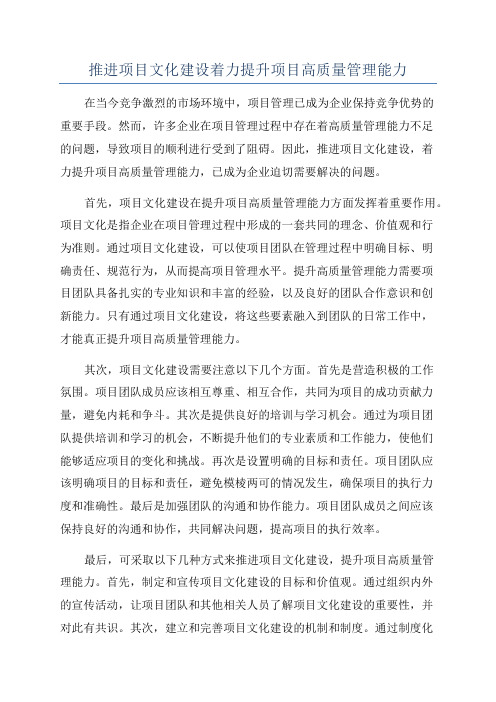 推进项目文化建设着力提升项目高质量管理能力

在当今竞争激烈的市场环境中，项目管理已成为企业保持竞争优势的重要手段。然而，许多企业在项目管理过程中存在着高质量管理能力不足的问题，导致项目的顺利进行受到了阻碍。因此，推进项目文化建设，着力提升项目高质量管理能力，已成为企业迫切需要解决的问题。

首先，项目文化建设在提升项目高质量管理能力方面发挥着重要作用。项目文化是指企业在项目管理过程中形成的一套共同的理念、价值观和行为准则。通过项目文化建设，可以使项目团队在管理过程中明确目标、明确责任、规范行为，从而提高项目管理水平。提升高质量管理能力需要项目团队具备扎实的专业知识和丰富的经验，以及良好的团队合作意识和创新能力。只有通过项目文化建设，将这些要素融入到团队的日常工作中，才能真正提升项目高质量管理能力。

其次，项目文化建设需要注意以下几个方面。首先是营造积极的工作氛围。项目团队成员应该相互尊重、相互合作，共同为项目的成功贡献力量，避免内耗和争斗。其次是提供良好的培训与学习机会。通过为项目团队提供培训和学习的机会，不断提升他们的专业素质和工作能力，使他们能够适应项目的变化和挑战。再次是设置明确的目标和责任。项目团队应该明确项目的目标和责任，避免模棱两可的情况发生，确保项目的执行力度和准确性。最后是加强团队的沟通和协作能力。项目团队成员之间应该保持良好的沟通和协作，共同解决问题，提高项目的执行效率。

最后，可采取以下几种方式来推进项目文化建设，提升项目高质量管理能力。首先，制定和宣传项目文化建设的目标和价值观。通过组织内外的宣传活动，让项目团队和其他相关人员了解项目文化建设的重要性，并对此有共识。其次，建立和完善项目文化建设的机制和制度。通过制度化